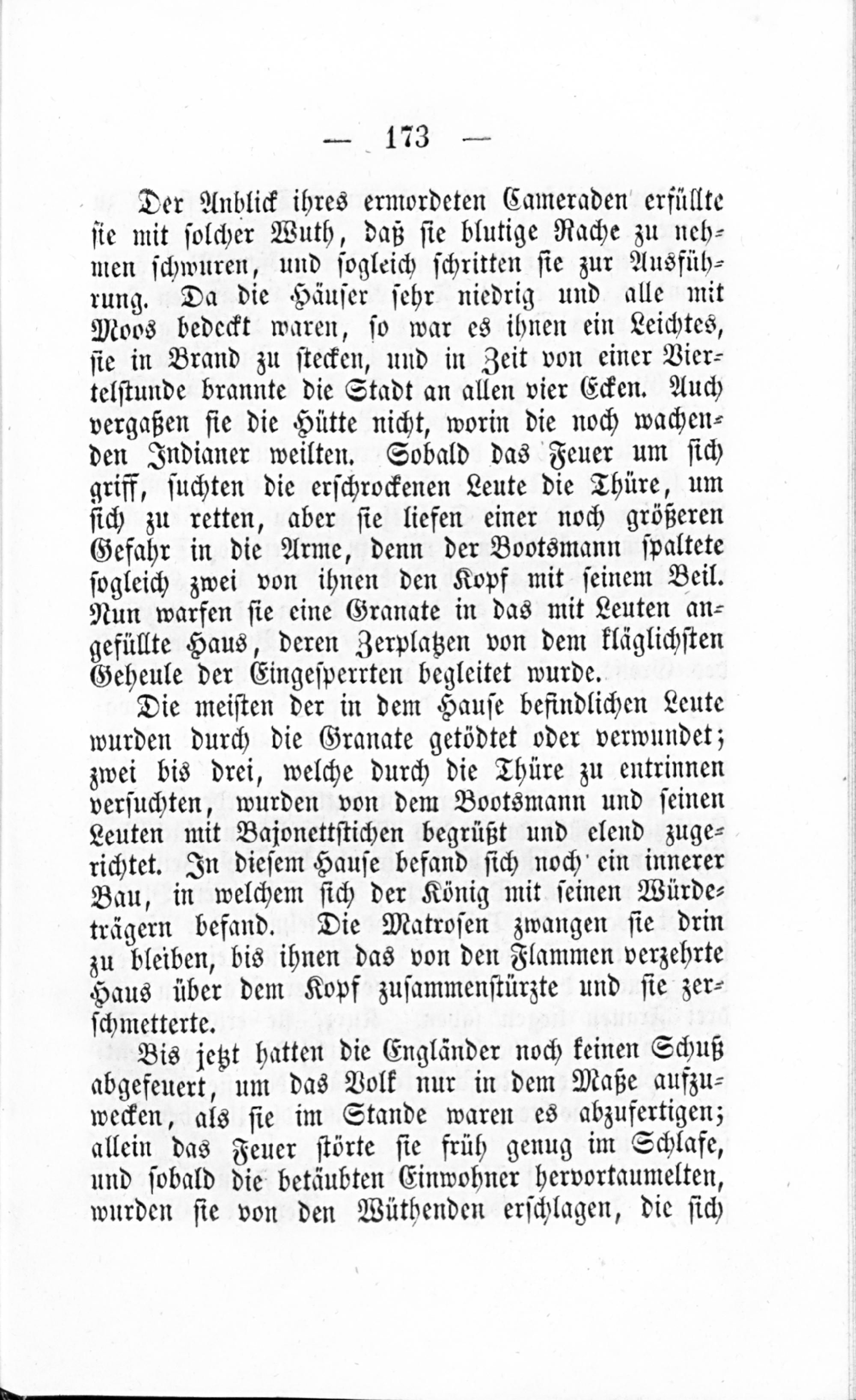 — 173 —

Der Anblick ihres ermordeten Cameraden erfüllte sie mit solcher Wuth, daß sie blutige Rache zu nehmen schwuren, und sogleich schritten sie zur Ausführung. Da die Häuser sehr niedrig und alle mit Moos bedeckt waren, so war es ihnen ein Leichtes, sie in Brand zu stecken, und in Zeit von einer Viertelstunde brannte die Stadt an allen vier Ecken. Auch vergaßen sie die Hütte nicht, worin die noch wachenden Indianer weilten. Sobald das Feuer um sich griff, suchten die erschrockenen Leute die Thüre, um sich zu retten, aber sie liefen einer noch größeren Gefahr in die Arme, denn der Bootsmann spaltete sogleich zwei von ihnen den Kopf mit seinem Beil. Nun warfen sie eine Granate in das mit Leuten angefüllte Haus, deren Zerplatzen von dem kläglichsten Geheule der Eingesperrten begleitet wurde.

Die meisten der in dem Hause befindlichen Leute wurden durch die Granate getödtet oder verwundet; zwei bis drei, welche durch die Thüre zu entrinnen versuchten, wurden von dem Bootsmann und seinen Leuten mit Bajonettstichen begrüßt und elend zugerichtet. In diesem Hause befand sich noch ein innerer Bau, in welchem sich der König mit seinen Würdeträgern befand. Die Matrosen zwangen sie drin zu bleiben, bis ihnen das von den Flammen verzehrte Haus über dem Kopf zusammenstürzte und sie zerschmetterte.

Bis jetzt hatten die Engländer noch keinen Schuß abgefeuert, um das Volk nur in dem Maße aufzuwecken, als sie im Stande waren es abzufertigen; allein das Feuer störte sie früh genug im Schlafe, und sobald die betäubten Einwohner hervortaumelten, wurden sie von den Wüthenden erschlagen, die sich